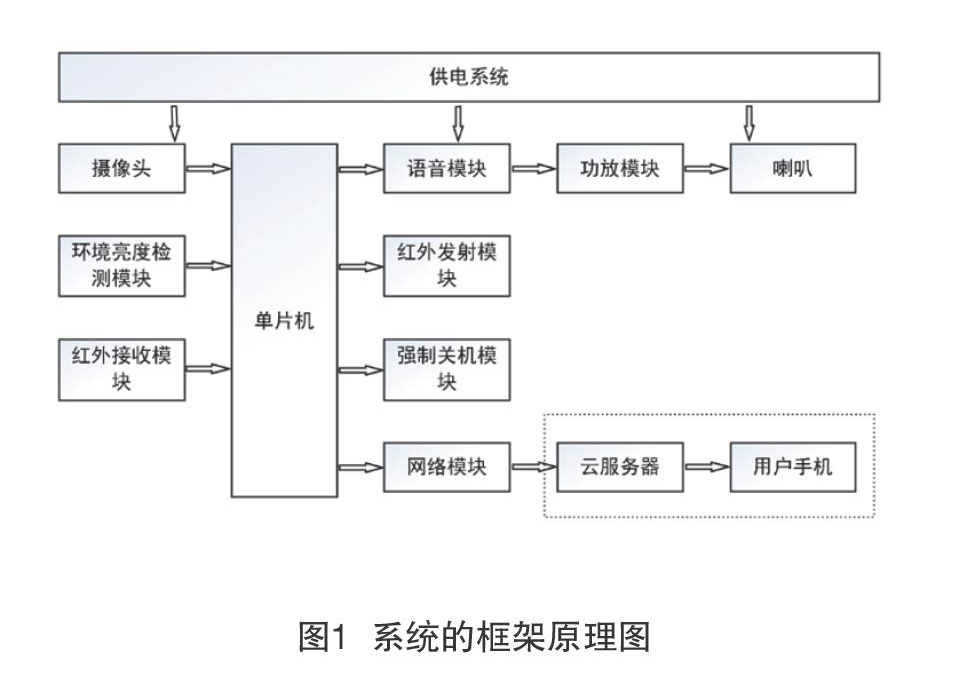 供电系统

摄像头

环境亮度检测模块

红外接收模块

单片机

语音模块

功放模块

喇叭

红外发射模块

强制关机模块

网络模块

云服务器

用户手机

图1 系统的框架原理图